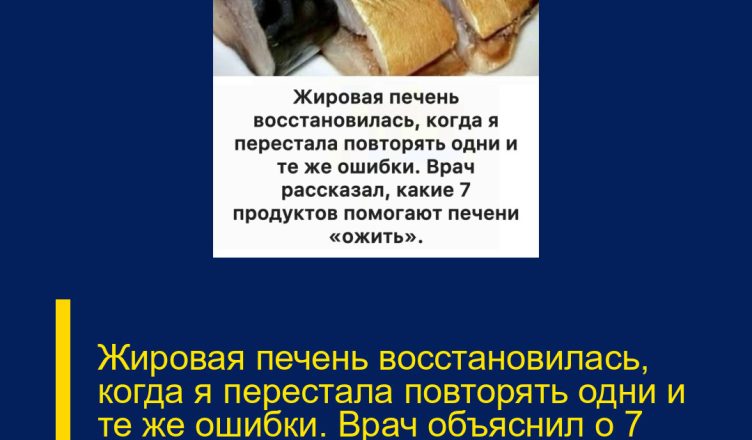 Жировая печень восстановилась, когда я перестала повторять одни и те же ошибки. Врач рассказал, какие 7 продуктов помогают печени «ожить».

Жировая печень восстановилась, когда я перестала повторять одни и те же ошибки. Врач объяснил о 7